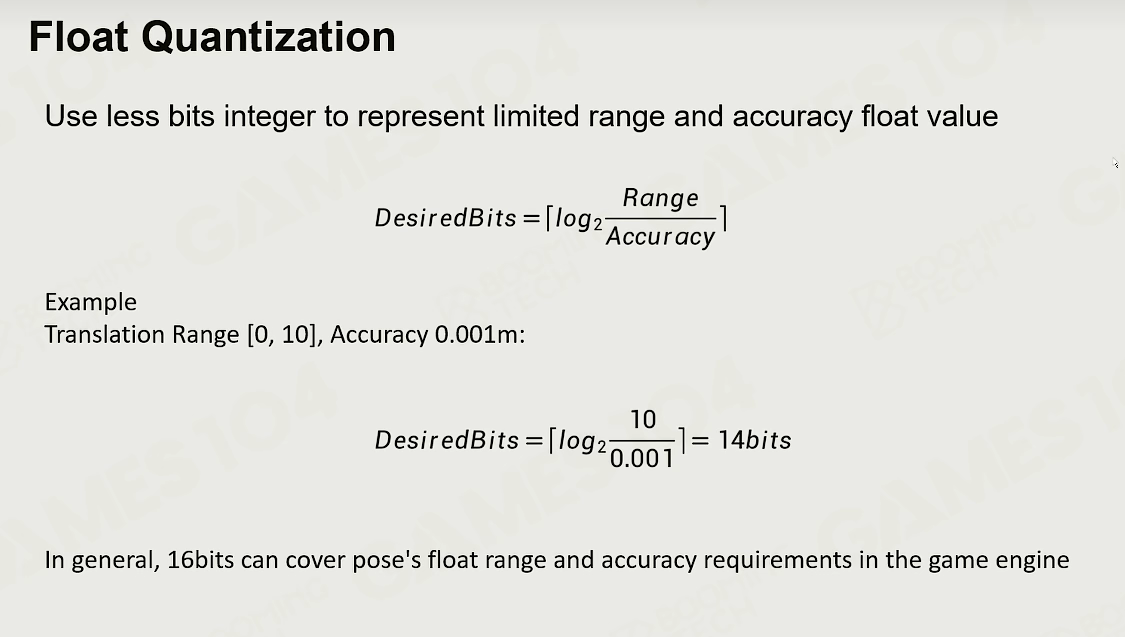 Float Quantization

Use less bits integer to represent limited range and accuracy float value

$DesiredBits = \lceil log_2 \frac{Range}{Accuracy} \rceil$

Example
Translation Range [0, 10], Accuracy 0.001m:

$DesiredBits = \lceil log_2 \frac{10}{0.001} \rceil = 14bits$

In general, 16bits can cover pose's float range and accuracy requirements in the game engine

GAMES104
BOOMING TECH